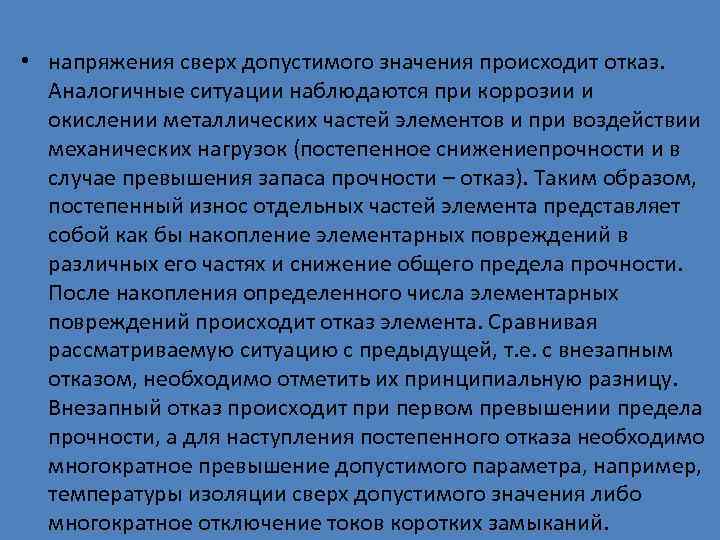 • напряжения сверх допустимого значения происходит отказ. Аналогичные ситуации наблюдаются при коррозии и окислении металлических частей элементов и при воздействии механических нагрузок (постепенное снижениепрочности и в случае превышения запаса прочности – отказ). Таким образом, постепенный износ отдельных частей элемента представляет собой как бы накопление элементарных повреждений в различных его частях и снижение общего предела прочности. После накопления определенного числа элементарных повреждений происходит отказ элемента. Сравнивая рассматриваемую ситуацию с предыдущей, т.е. с внезапным отказом, необходимо отметить их принципиальную разницу. Внезапный отказ происходит при первом превышении предела прочности, а для наступления постепенного отказа необходимо многократное превышение допустимого параметра, например, температуры изоляции сверх допустимого значения либо многократное отключение токов коротких замыканий.